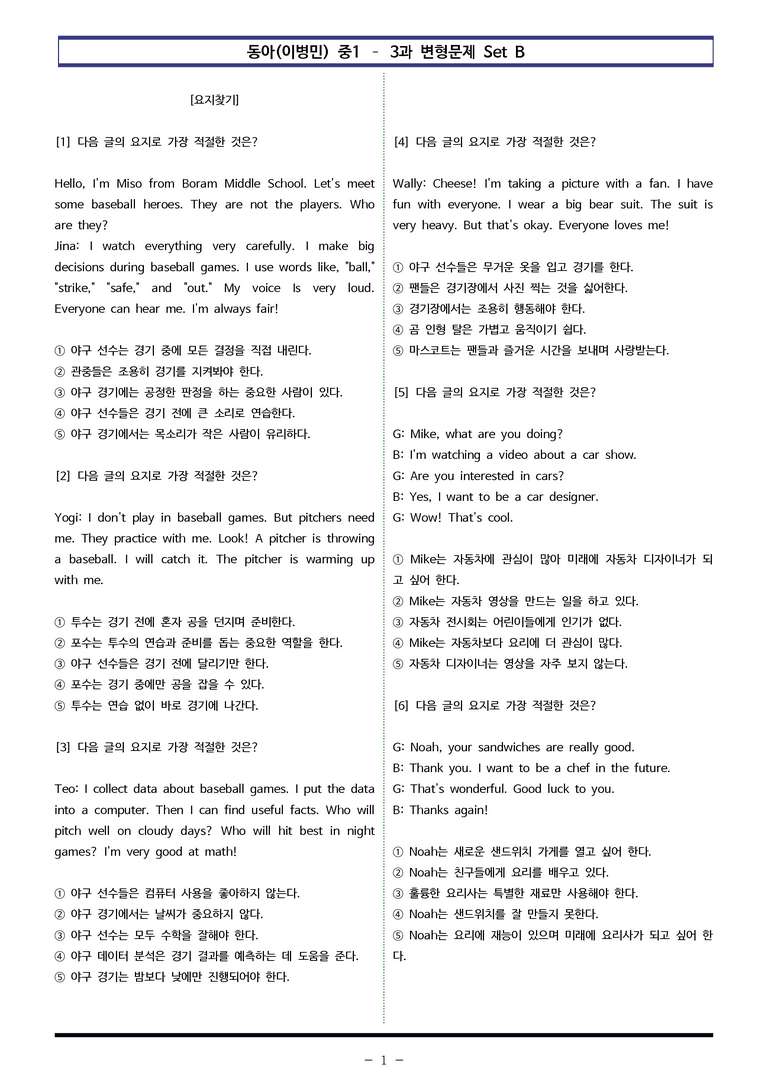 동아(이병민) 중1 - 3과 변형문제 Set B

[요지찾기]

[1] 다음 글의 요지로 가장 적절한 것은?

Hello, I'm Miso from Boram Middle School. Let's meet some baseball heroes. They are not the players. Who are they?
Jina: I watch everything very carefully. I make big decisions during baseball games. I use words like, "ball," "strike," "safe," and "out." My voice Is very loud. Everyone can hear me. I'm always fair!

① 야구 선수는 경기 중에 모든 결정을 직접 내린다.
② 관중들은 조용히 경기를 지켜봐야 한다.
③ 야구 경기에는 공정한 판정을 하는 중요한 사람이 있다.
④ 야구 선수들은 경기 전에 큰 소리로 연습한다.
⑤ 야구 경기에서는 목소리가 작은 사람이 유리하다.

[2] 다음 글의 요지로 가장 적절한 것은?

Yogi: I don't play in baseball games. But pitchers need me. They practice with me. Look! A pitcher is throwing a baseball. I will catch it. The pitcher is warming up with me.

① 투수는 경기 전에 혼자 공을 던지며 준비한다.
② 포수는 투수의 연습과 준비를 돕는 중요한 역할을 한다.
③ 야구 선수들은 경기 전에 달리기만 한다.
④ 포수는 경기 중에만 공을 잡을 수 있다.
⑤ 투수는 연습 없이 바로 경기에 나간다.

[3] 다음 글의 요지로 가장 적절한 것은?

Teo: I collect data about baseball games. I put the data into a computer. Then I can find useful facts. Who will pitch well on cloudy days? Who will hit best in night games? I'm very good at math!

① 야구 선수들은 컴퓨터 사용을 좋아하지 않는다.
② 야구 경기에서는 날씨가 중요하지 않다.
③ 야구 선수는 모두 수학을 잘해야 한다.
④ 야구 데이터 분석은 경기 결과를 예측하는 데 도움을 준다.
⑤ 야구 경기는 밤보다 낮에만 진행되어야 한다.

[4] 다음 글의 요지로 가장 적절한 것은?

Wally: Cheese! I'm taking a picture with a fan. I have fun with everyone. I wear a big bear suit. The suit is very heavy. But that's okay. Everyone loves me!

① 야구 선수들은 무거운 옷을 입고 경기를 한다.
② 팬들은 경기장에서 사진 찍는 것을 싫어한다.
③ 경기장에서는 조용히 행동해야 한다.
④ 곰 인형 탈은 가볍고 움직이기 쉽다.
⑤ 마스코트는 팬들과 즐거운 시간을 보내며 사랑받는다.

[5] 다음 글의 요지로 가장 적절한 것은?

G: Mike, what are you doing?
B: I'm watching a video about a car show.
G: Are you interested in cars?
B: Yes, I want to be a car designer.
G: Wow! That's cool.

① Mike는 자동차에 관심이 많아 미래에 자동차 디자이너가 되고 싶어 한다.
② Mike는 자동차 영상을 만드는 일을 하고 있다.
③ 자동차 전시회는 어린이들에게 인기가 없다.
④ Mike는 자동차보다 요리에 더 관심이 많다.
⑤ 자동차 디자이너는 영상을 자주 보지 않는다.

[6] 다음 글의 요지로 가장 적절한 것은?

G: Noah, your sandwiches are really good.
B: Thank you. I want to be a chef in the future.
G: That's wonderful. Good luck to you.
B: Thanks again!

① Noah는 새로운 샌드위치 가게를 열고 싶어 한다.
② Noah는 친구들에게 요리를 배우고 있다.
③ 훌륭한 요리사는 특별한 재료만 사용해야 한다.
④ Noah는 샌드위치를 잘 만들지 못한다.
⑤ Noah는 요리에 재능이 있으며 미래에 요리사가 되고 싶어 한다.

- 1 -